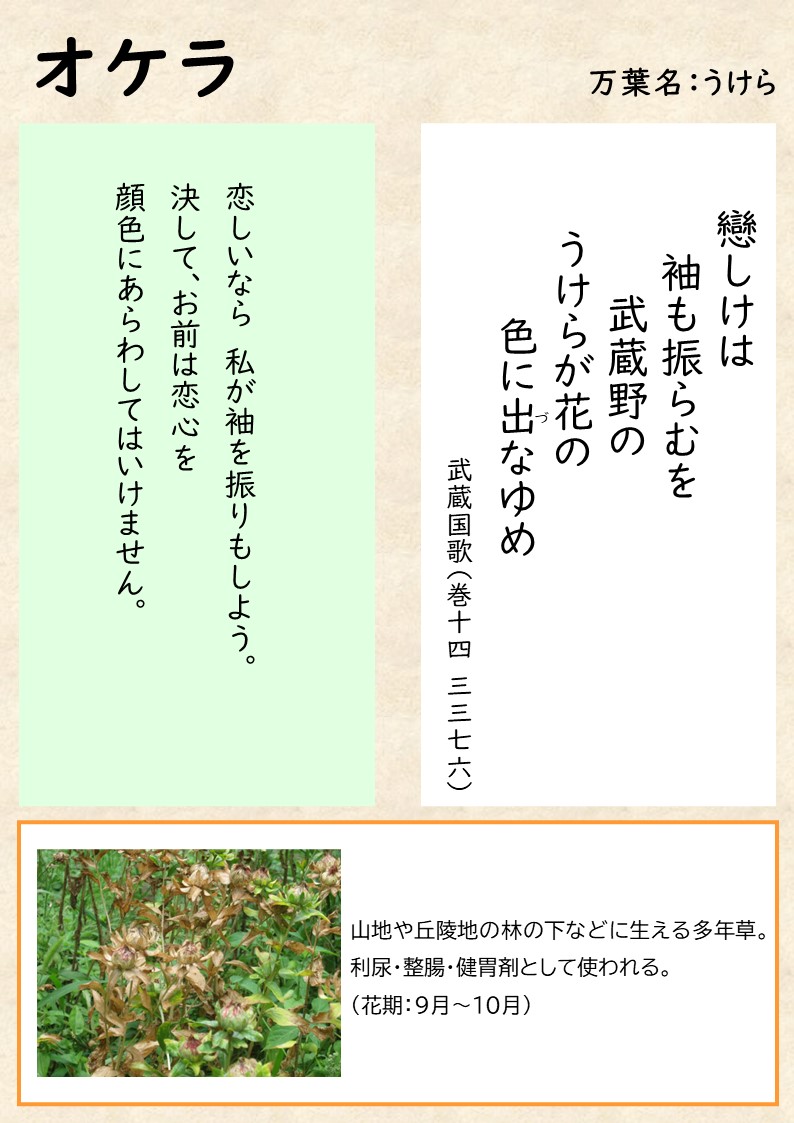 オケラ

万葉名:うけら

戀しけは
袖も振らむを
武蔵野の
うけらが花の
色に出なゆめ

武蔵国歌(巻十四 三三七六)

恋しいなら 私が袖を振りもしよう。
決して、お前は恋心を
顔色にあらわしてはいけません。

山地や丘陵地の林の下などに生える多年草。
利尿・整腸・健胃剤として使われる。
(花期:9月～10月)